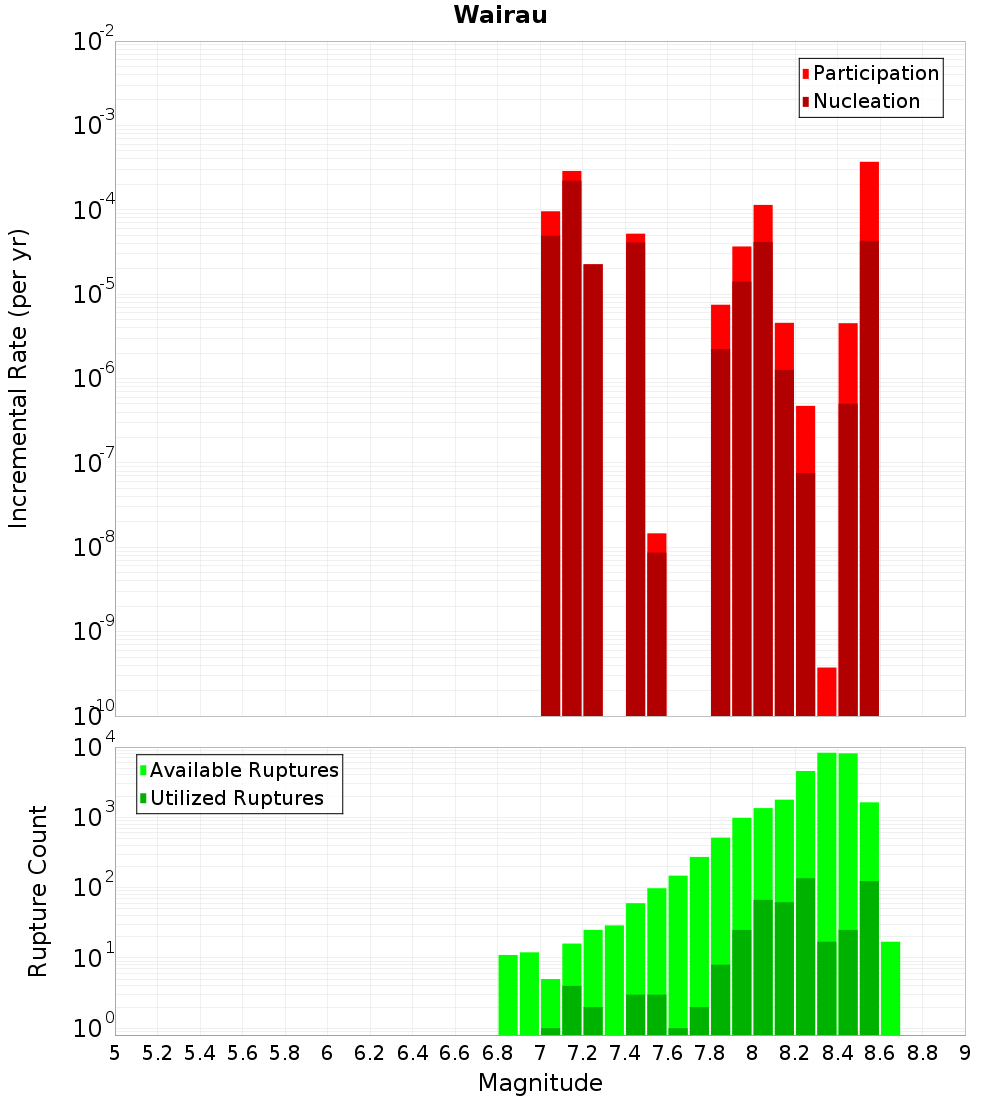 Wairau

Participation
Nucleation

Incremental Rate (per yr)

$10^{-2}$
$10^{-3}$
$10^{-4}$
$10^{-5}$
$10^{-6}$
$10^{-7}$
$10^{-8}$
$10^{-9}$
$10^{-10}$

Available Ruptures
Utilized Ruptures

Rupture Count

$10^{4}$
$10^{3}$
$10^{2}$
$10^{1}$
$10^{0}$

5 5.2 5.4 5.6 5.8 6 6.2 6.4 6.6 6.8 7 7.2 7.4 7.6 7.8 8 8.2 8.4 8.6 8.8 9

Magnitude